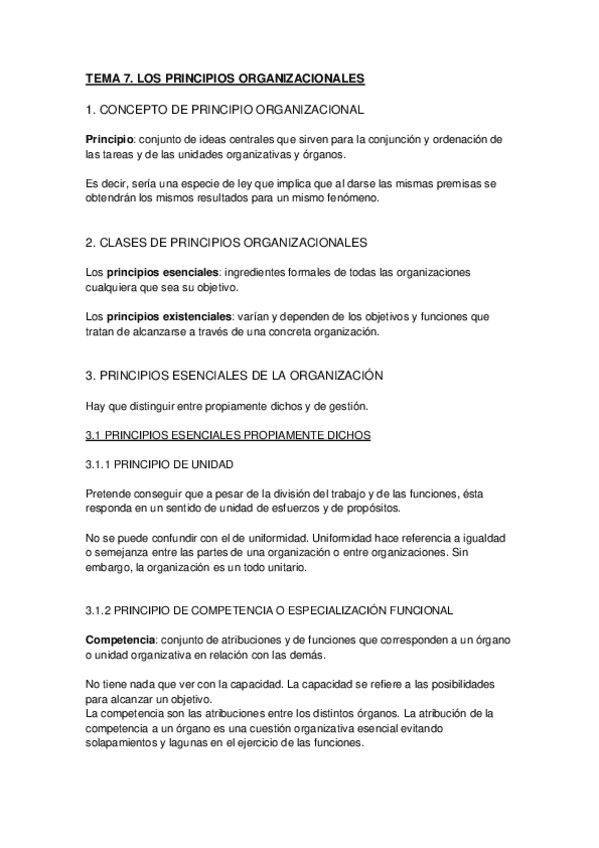 TEMA 7. LOS PRINCIPIOS ORGANIZACIONALES

1. CONCEPTO DE PRINCIPIO ORGANIZACIONAL

Principio: conjunto de ideas centrales que sirven para la conjunción y ordenación de las tareas y de las unidades organizativas y órganos.

Es decir, sería una especie de ley que implica que al darse las mismas premisas se obtendrán los mismos resultados para un mismo fenómeno.

2. CLASES DE PRINCIPIOS ORGANIZACIONALES

Los principios esenciales: ingredientes formales de todas las organizaciones cualquiera que sea su objetivo.

Los principios existenciales: varían y dependen de los objetivos y funciones que tratan de alcanzarse a través de una concreta organización.

3. PRINCIPIOS ESENCIALES DE LA ORGANIZACIÓN

Hay que distinguir entre propiamente dichos y de gestión.

3.1 PRINCIPIOS ESENCIALES PROPIAMENTE DICHOS

3.1.1 PRINCIPIO DE UNIDAD

Pretende conseguir que a pesar de la división del trabajo y de las funciones, ésta responda en un sentido de unidad de esfuerzos y de propósitos.

No se puede confundir con el de uniformidad. Uniformidad hace referencia a igualdad o semejanza entre las partes de una organización o entre organizaciones. Sin embargo, la organización es un todo unitario.

3.1.2 PRINCIPIO DE COMPETENCIA O ESPECIALIZACIÓN FUNCIONAL

Competencia: conjunto de atribuciones y de funciones que corresponden a un órgano o unidad organizativa en relación con las demás.

No tiene nada que ver con la capacidad. La capacidad se refiere a las posibilidades para alcanzar un objetivo.
La competencia son las atribuciones entre los distintos órganos. La atribución de la competencia a un órgano es una cuestión organizativa esencial evitando solapamientos y lagunas en el ejercicio de las funciones.